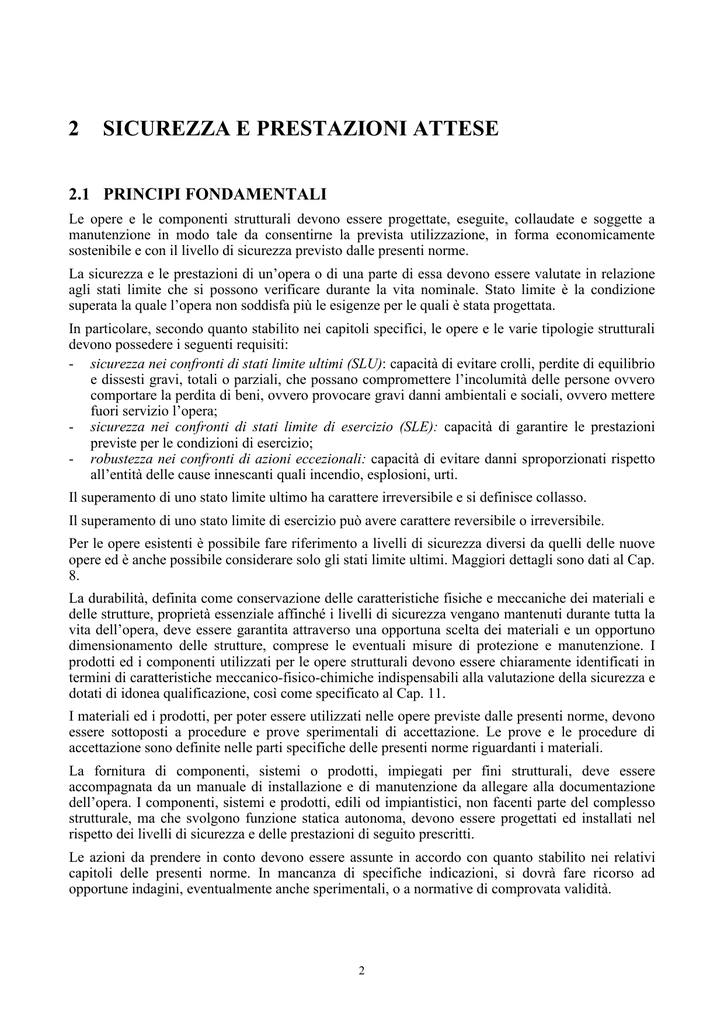 2 SICUREZZA E PRESTAZIONI ATTESE

2.1 PRINCIPI FONDAMENTALI

Le opere e le componenti strutturali devono essere progettate, eseguite, collaudate e soggette a manutenzione in modo tale da consentirne la prevista utilizzazione, in forma economicamente sostenibile e con il livello di sicurezza previsto dalle presenti norme.

La sicurezza e le prestazioni di un'opera o di una parte di essa devono essere valutate in relazione agli stati limite che si possono verificare durante la vita nominale. Stato limite è la condizione superata la quale l'opera non soddisfa più le esigenze per le quali è stata progettata.

In particolare, secondo quanto stabilito nei capitoli specifici, le opere e le varie tipologie strutturali devono possedere i seguenti requisiti:
- sicurezza nei confronti di stati limite ultimi (SLU): capacità di evitare crolli, perdite di equilibrio e dissesti gravi, totali o parziali, che possano compromettere l'incolumità delle persone ovvero comportare la perdita di beni, ovvero provocare gravi danni ambientali e sociali, ovvero mettere fuori servizio l'opera;
- sicurezza nei confronti di stati limite di esercizio (SLE): capacità di garantire le prestazioni previste per le condizioni di esercizio;
- robustezza nei confronti di azioni eccezionali: capacità di evitare danni sproporzionati rispetto all'entità delle cause innescanti quali incendio, esplosioni, urti.

Il superamento di uno stato limite ultimo ha carattere irreversibile e si definisce collasso.

Il superamento di uno stato limite di esercizio può avere carattere reversibile o irreversibile.

Per le opere esistenti è possibile fare riferimento a livelli di sicurezza diversi da quelli delle nuove opere ed è anche possibile considerare solo gli stati limite ultimi. Maggiori dettagli sono dati al Cap. 8.

La durabilità, definita come conservazione delle caratteristiche fisiche e meccaniche dei materiali e delle strutture, proprietà essenziale affinché i livelli di sicurezza vengano mantenuti durante tutta la vita dell'opera, deve essere garantita attraverso una opportuna scelta dei materiali e un opportuno dimensionamento delle strutture, comprese le eventuali misure di protezione e manutenzione. I prodotti ed i componenti utilizzati per le opere strutturali devono essere chiaramente identificati in termini di caratteristiche meccanico-fisico-chimiche indispensabili alla valutazione della sicurezza e dotati di idonea qualificazione, così come specificato al Cap. 11.

I materiali ed i prodotti, per poter essere utilizzati nelle opere previste dalle presenti norme, devono essere sottoposti a procedure e prove sperimentali di accettazione. Le prove e le procedure di accettazione sono definite nelle parti specifiche delle presenti norme riguardanti i materiali.

La fornitura di componenti, sistemi o prodotti, impiegati per fini strutturali, deve essere accompagnata da un manuale di installazione e di manutenzione da allegare alla documentazione dell'opera. I componenti, sistemi e prodotti, edili od impiantistici, non facenti parte del complesso strutturale, ma che svolgono funzione statica autonoma, devono essere progettati ed installati nel rispetto dei livelli di sicurezza e delle prestazioni di seguito prescritti.

Le azioni da prendere in conto devono essere assunte in accordo con quanto stabilito nei relativi capitoli delle presenti norme. In mancanza di specifiche indicazioni, si dovrà fare ricorso ad opportune indagini, eventualmente anche sperimentali, o a normative di comprovata validità.

2